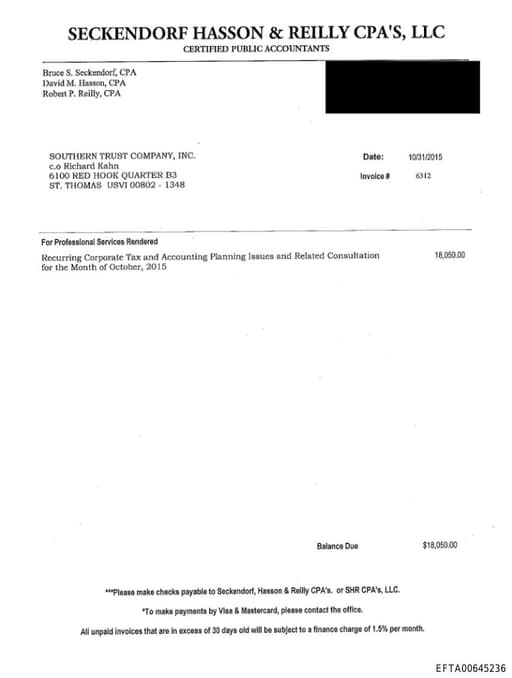 SECKENDORF HASSON & REILLY CPA'S, LLC
CERTIFIED PUBLIC ACCOUNTANTS

Bruce S. Seckendorf, CPA
David M. Hasson, CPA
Robert P. Reilly, CPA

SOUTHERN TRUST COMPANY, INC.
c.o Richard Kahn
6100 RED HOOK QUARTER B3
ST. THOMAS USVI 00802 - 1348

Date: 10/31/2015
Invoice # 6312

For Professional Services Rendered

Recurring Corporate Tax and Accounting Planning Issues and Related Consultation for the Month of October, 2015 18,050.00

Balance Due $18,050.00

***Please make checks payable to Seckendorf, Hasson & Reilly CPA's. or SHR CPA's, LLC.

*To make payments by Visa & Mastercard, please contact the office.

All unpaid invoices that are in excess of 30 days old will be subject to a finance charge of 1.5% per month.

EFTA00645236